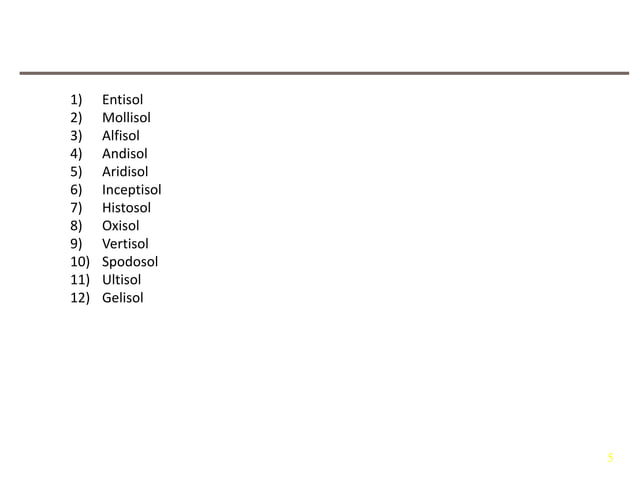 1) Entisol
2) Mollisol
3) Alfisol
4) Andisol
5) Aridisol
6) Inceptisol
7) Histosol
8) Oxisol
9) Vertisol
10) Spodosol
11) Ultisol
12) Gelisol

5